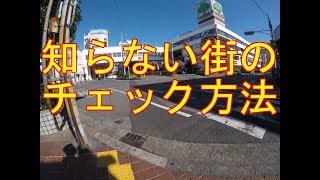 知らない街の
チェック方法